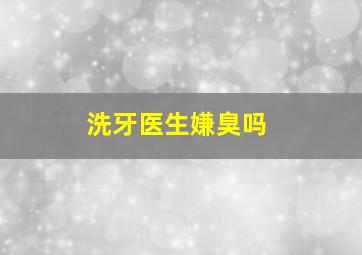 洗牙医生嫌臭吗